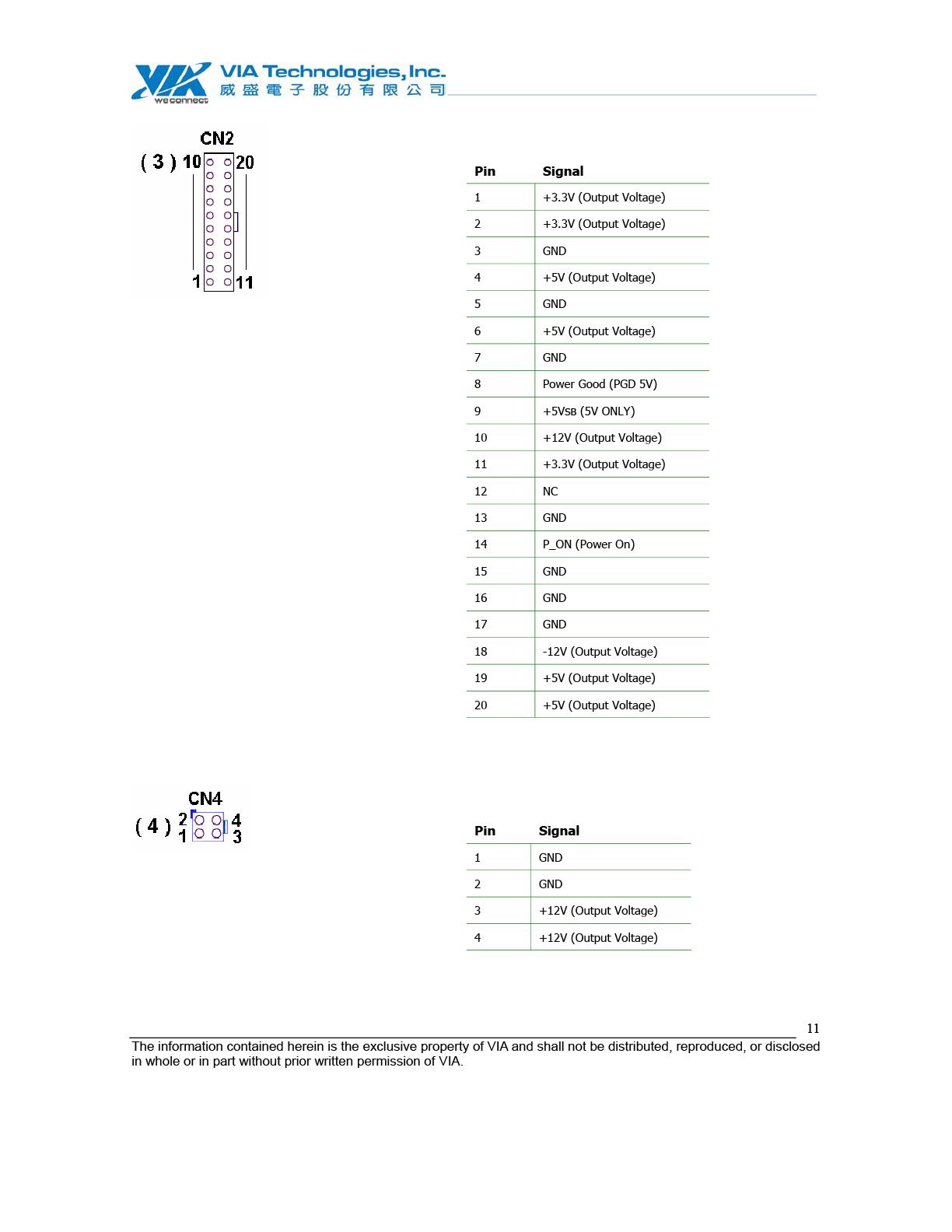 VIA
we connect
VIA Technologies, Inc.
威盛電子股份有限公司

CN2
( 3 ) 10 20
1 11

| Pin | Signal |
|---|---|
| 1 | +3.3V (Output Voltage) |
| 2 | +3.3V (Output Voltage) |
| 3 | GND |
| 4 | +5V (Output Voltage) |
| 5 | GND |
| 6 | +5V (Output Voltage) |
| 7 | GND |
| 8 | Power Good (PGD 5V) |
| 9 | +5VSB (5V ONLY) |
| 10 | +12V (Output Voltage) |
| 11 | +3.3V (Output Voltage) |
| 12 | NC |
| 13 | GND |
| 14 | P_ON (Power On) |
| 15 | GND |
| 16 | GND |
| 17 | GND |
| 18 | -12V (Output Voltage) |
| 19 | +5V (Output Voltage) |
| 20 | +5V (Output Voltage) |

CN4
( 4 ) 2 4
1 3

| Pin | Signal |
|---|---|
| 1 | GND |
| 2 | GND |
| 3 | +12V (Output Voltage) |
| 4 | +12V (Output Voltage) |

11
The information contained herein is the exclusive property of VIA and shall not be distributed, reproduced, or disclosed in whole or in part without prior written permission of VIA.